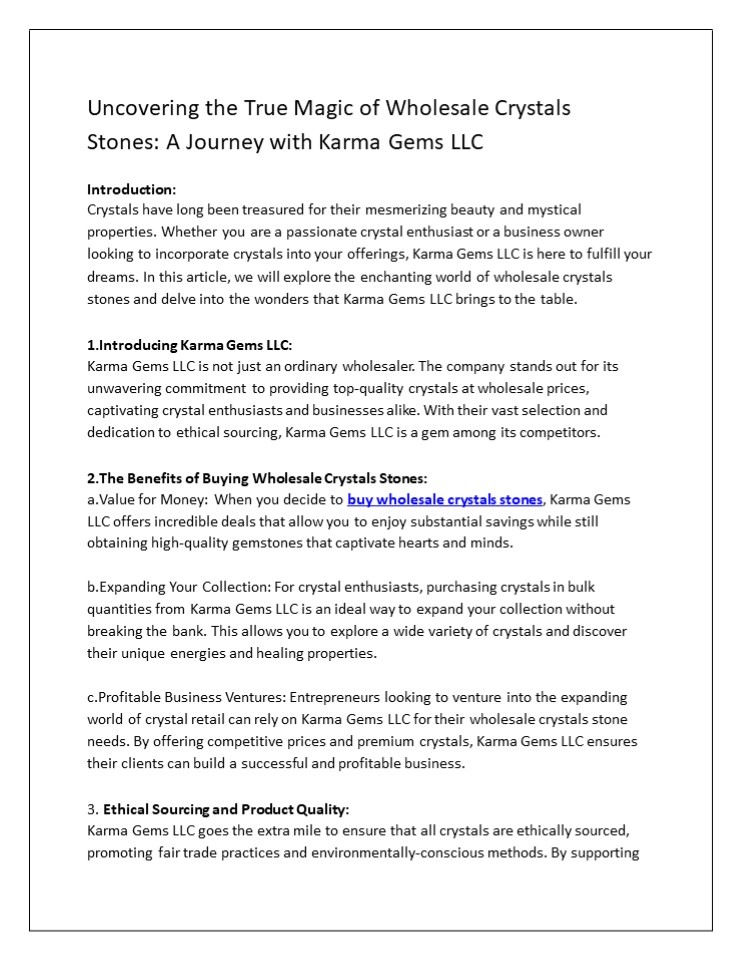 Uncovering the True Magic of Wholesale Crystals Stones: A Journey with Karma Gems LLC

Introduction:
Crystals have long been treasured for their mesmerizing beauty and mystical properties. Whether you are a passionate crystal enthusiast or a business owner looking to incorporate crystals into your offerings, Karma Gems LLC is here to fulfill your dreams. In this article, we will explore the enchanting world of wholesale crystals stones and delve into the wonders that Karma Gems LLC brings to the table.

1.Introducing Karma Gems LLC:
Karma Gems LLC is not just an ordinary wholesaler. The company stands out for its unwavering commitment to providing top-quality crystals at wholesale prices, captivating crystal enthusiasts and businesses alike. With their vast selection and dedication to ethical sourcing, Karma Gems LLC is a gem among its competitors.

2.The Benefits of Buying Wholesale Crystals Stones:
a.Value for Money: When you decide to buy wholesale crystals stones, Karma Gems LLC offers incredible deals that allow you to enjoy substantial savings while still obtaining high-quality gemstones that captivate hearts and minds.

b.Expanding Your Collection: For crystal enthusiasts, purchasing crystals in bulk quantities from Karma Gems LLC is an ideal way to expand your collection without breaking the bank. This allows you to explore a wide variety of crystals and discover their unique energies and healing properties.

c.Profitable Business Ventures: Entrepreneurs looking to venture into the expanding world of crystal retail can rely on Karma Gems LLC for their wholesale crystals stone needs. By offering competitive prices and premium crystals, Karma Gems LLC ensures their clients can build a successful and profitable business.

3. Ethical Sourcing and Product Quality:
Karma Gems LLC goes the extra mile to ensure that all crystals are ethically sourced, promoting fair trade practices and environmentally-conscious methods. By supporting